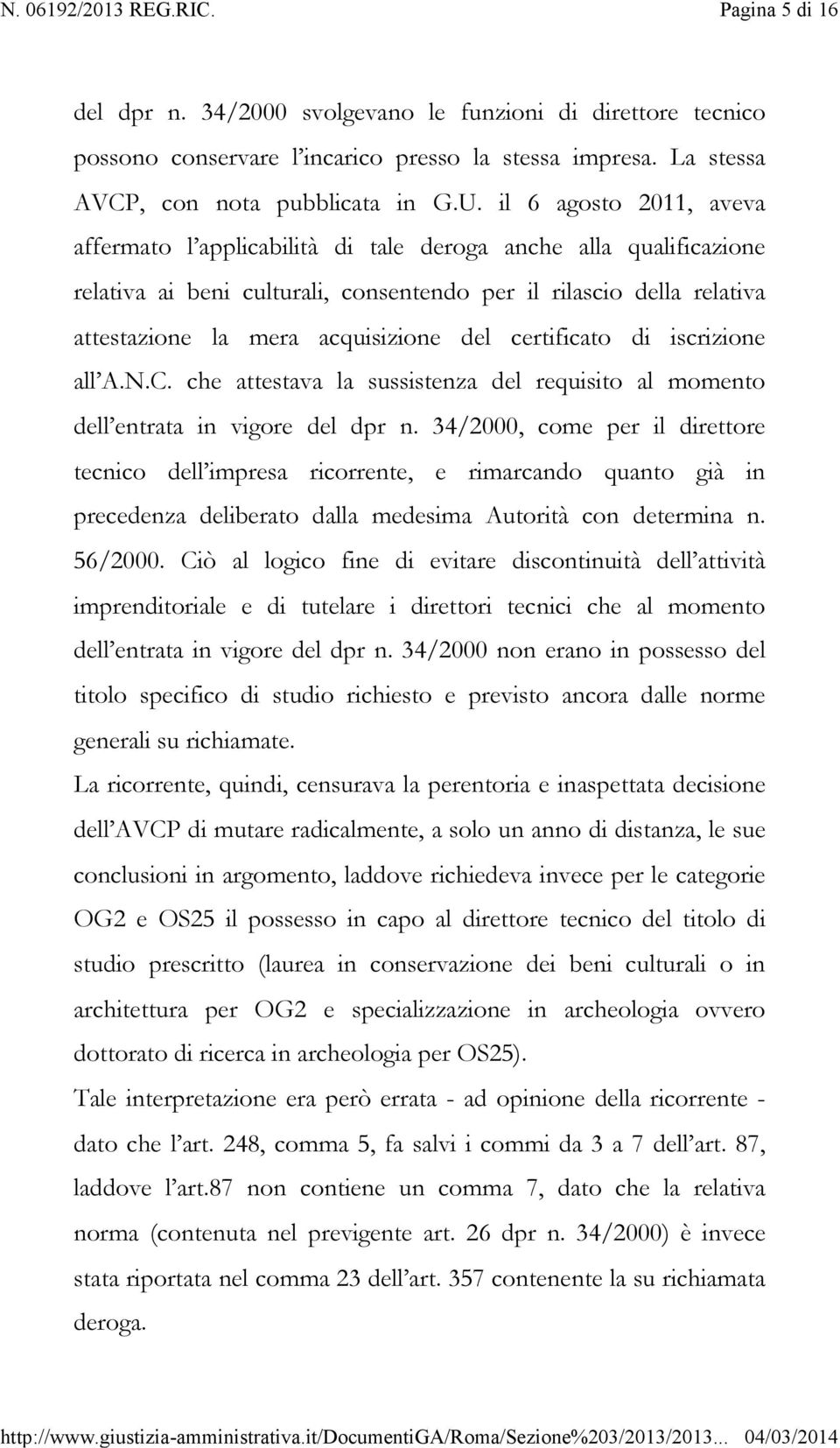 N. 06192/2013 REG.RIC. Pagina 5 di 16

del dpr n. 34/2000 svolgevano le funzioni di direttore tecnico possono conservare l'incarico presso la stessa impresa. La stessa AVCP, con nota pubblicata in G.U. il 6 agosto 2011, aveva affermato l'applicabilità di tale deroga anche alla qualificazione relativa ai beni culturali, consentendo per il rilascio della relativa attestazione la mera acquisizione del certificato di iscrizione all'A.N.C. che attestava la sussistenza del requisito al momento dell'entrata in vigore del dpr n. 34/2000, come per il direttore tecnico dell'impresa ricorrente, e rimarcando quanto già in precedenza deliberato dalla medesima Autorità con determina n. 56/2000. Ciò al logico fine di evitare discontinuità dell'attività imprenditoriale e di tutelare i direttori tecnici che al momento dell'entrata in vigore del dpr n. 34/2000 non erano in possesso del titolo specifico di studio richiesto e previsto ancora dalle norme generali su richiamate.

La ricorrente, quindi, censurava la perentoria e inaspettata decisione dell'AVCP di mutare radicalmente, a solo un anno di distanza, le sue conclusioni in argomento, laddove richiedeva invece per le categorie OG2 e OS25 il possesso in capo al direttore tecnico del titolo di studio prescritto (laurea in conservazione dei beni culturali o in architettura per OG2 e specializzazione in archeologia ovvero dottorato di ricerca in archeologia per OS25).

Tale interpretazione era però errata - ad opinione della ricorrente - dato che l'art. 248, comma 5, fa salvi i commi da 3 a 7 dell'art. 87, laddove l'art.87 non contiene un comma 7, dato che la relativa norma (contenuta nel previgente art. 26 dpr n. 34/2000) è invece stata riportata nel comma 23 dell'art. 357 contenente la su richiamata deroga.

http://www.giustizia-amministrativa.it/DocumentiGA/Roma/Sezione%203/2013/2013... 04/03/2014